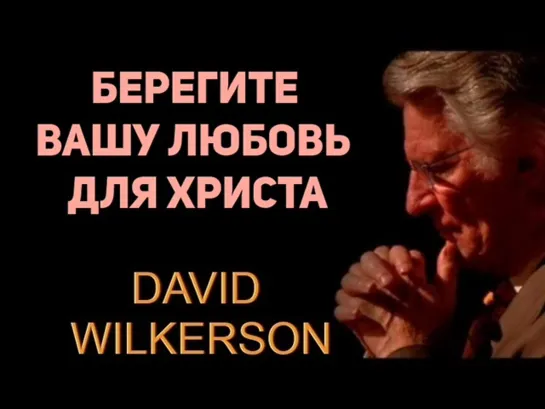 БЕРЕГИТЕ ВАШУ ЛЮБОВЬ ДЛЯ ХРИСТА

DAVID WILKERSON